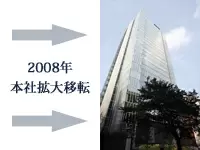 2008年
本社拡大移転